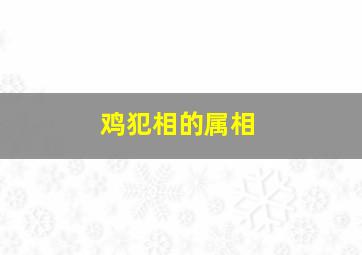 鸡犯相的属相